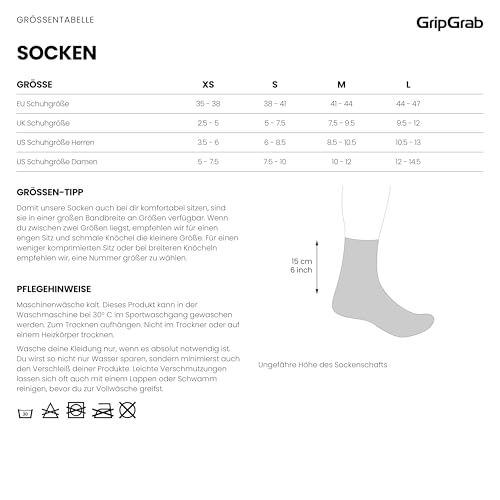 GRÖSSENTABELLE

GripGrab

SOCKEN

| GRÖSSE | XS | S | M | L |
|---|---|---|---|---|
| EU Schuhgröße | 35 - 38 | 38 - 41 | 41 - 44 | 44 - 47 |
| UK Schuhgröße | 2.5 - 5 | 5 - 7.5 | 7.5 - 9.5 | 9.5 - 12 |
| US Schuhgröße Herren | 3.5 - 6 | 6 - 8.5 | 8.5 - 10.5 | 10.5 - 13 |
| US Schuhgröße Damen | 5 - 7.5 | 7.5 - 10 | 10 - 12 | 12 - 14.5 |

GRÖSSEN-TIPP

Damit unsere Socken auch bei dir komfortabel sitzen, sind sie in einer großen Bandbreite an Größen verfügbar. Wenn du zwischen zwei Größen liegst, empfehlen wir für einen engen Sitz und schmale Knöchel die kleinere Größe. Für einen weniger komprimierten Sitz oder bei breiteren Knöcheln empfehlen wir, eine Nummer größer zu wählen.

PFLEGEHINWEISE

Maschinenwäsche kalt. Dieses Produkt kann in der Waschmaschine bei 30° C im Sportwaschgang gewaschen werden. Zum Trocknen aufhängen. Nicht im Trockner oder auf einem Heizkörper trocknen.

Wasche deine Kleidung nur, wenn es absolut notwendig ist. Du wirst so nicht nur Wasser sparen, sondern minimierst auch den Verschleiß deiner Produkte. Leichte Verschmutzungen lassen sich oft auch mit einem Lappen oder Schwamm reinigen, bevor du zur Vollwäsche greifst.

30

15 cm
6 inch

Ungefähre Höhe des Sockenschafts